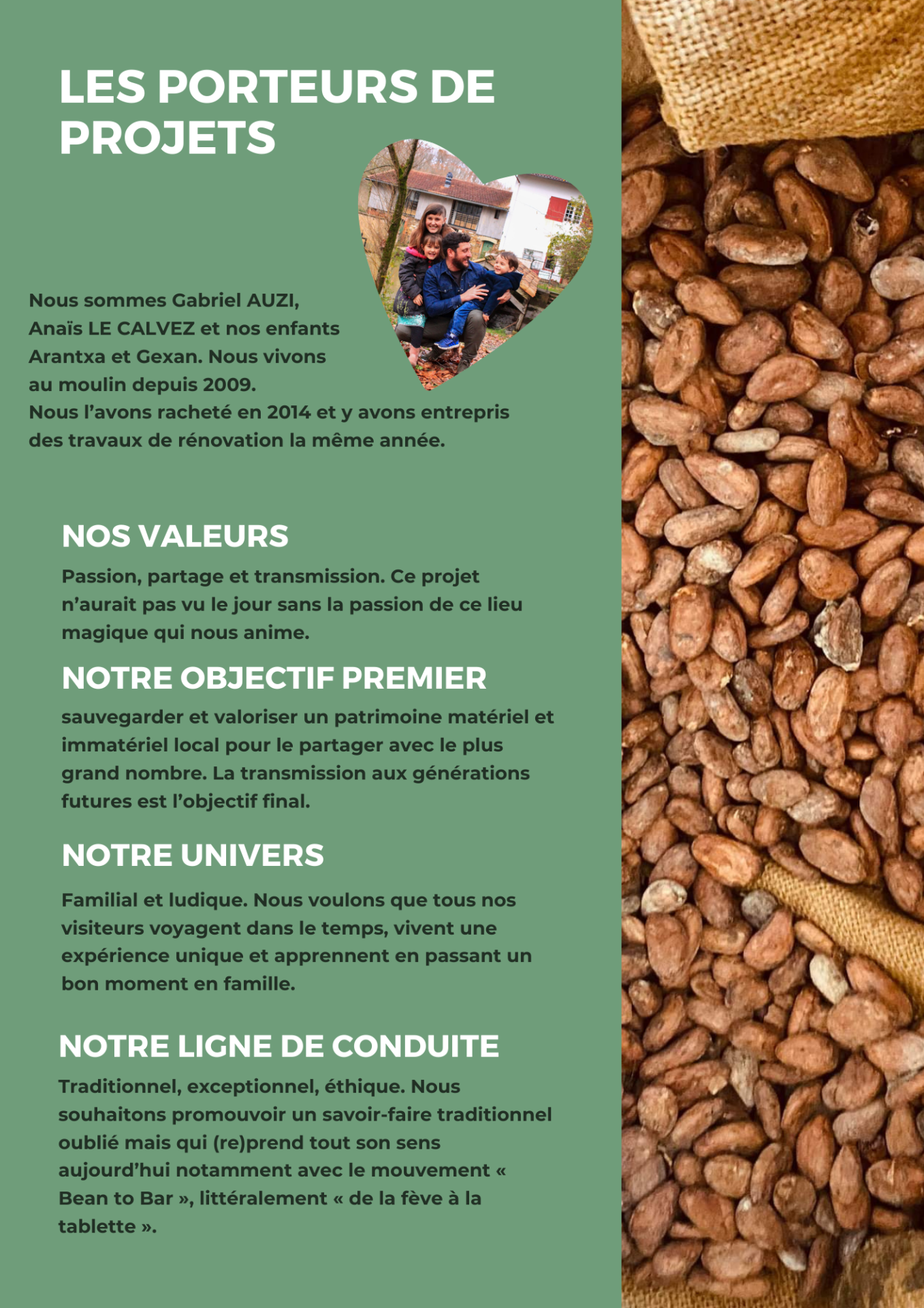 LES PORTEURS DE PROJETS

Nous sommes Gabriel AUZI, Anaïs LE CALVEZ et nos enfants Arantxa et Gexan. Nous vivons au moulin depuis 2009.
Nous l'avons racheté en 2014 et y avons entrepris des travaux de rénovation la même année.

NOS VALEURS

Passion, partage et transmission. Ce projet n'aurait pas vu le jour sans la passion de ce lieu magique qui nous anime.

NOTRE OBJECTIF PREMIER

sauvegarder et valoriser un patrimoine matériel et immatériel local pour le partager avec le plus grand nombre. La transmission aux générations futures est l'objectif final.

NOTRE UNIVERS

Familial et ludique. Nous voulons que tous nos visiteurs voyagent dans le temps, vivent une expérience unique et apprennent en passant un bon moment en famille.

NOTRE LIGNE DE CONDUITE

Traditionnel, exceptionnel, éthique. Nous souhaitons promouvoir un savoir-faire traditionnel oublié mais qui (re)prend tout son sens aujourd'hui notamment avec le mouvement « Bean to Bar », littéralement « de la fève à la tablette ».